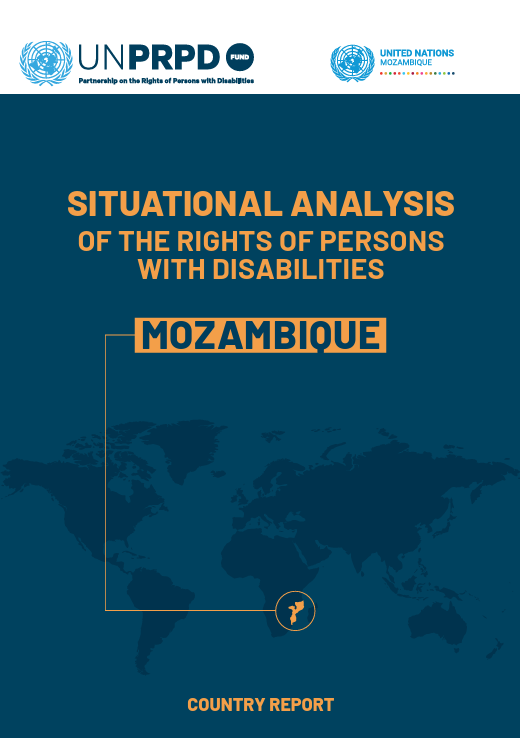 UNPRPD FUND
Partnership on the Rights of Persons with Disabilities

UNITED NATIONS
MOZAMBIQUE

SITUATIONAL ANALYSIS
OF THE RIGHTS OF PERSONS WITH DISABILITIES

MOZAMBIQUE

COUNTRY REPORT